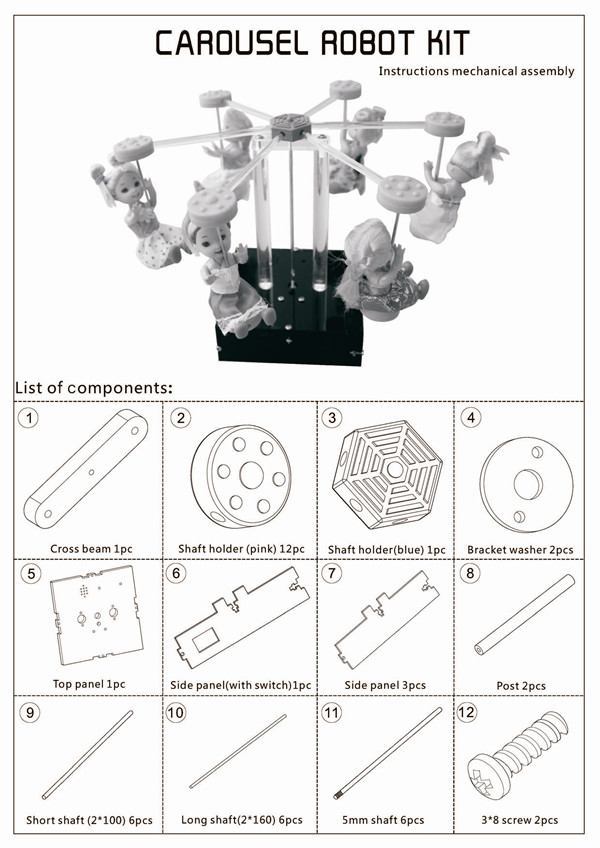 CAROUSEL ROBOT KIT

Instructions mechanical assembly

List of components:

| 1 Cross beam 1pc | 2 Shaft holder (pink) 12pc | 3 Shaft holder(blue) 1pc | 4 Bracket washer 2pcs |
|---|---|---|---|
| 5 Top panel 1pc | 6 Side panel(with switch)1pc | 7 Side panel 3pcs | 8 Post 2pcs |
| 9 Short shaft (2*100) 6pcs | 10 Long shaft(2*160) 6pcs | 11 5mm shaft 6pcs | 12 3*8 screw 2pcs |